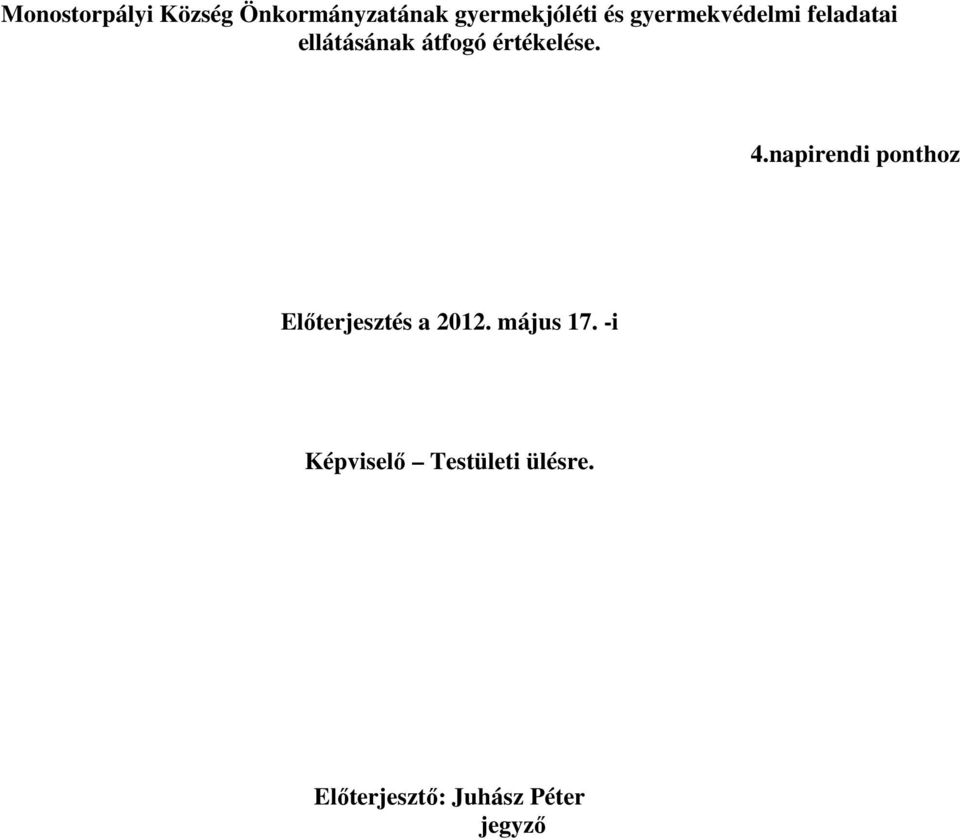 Monostorpályi Község Önkormányzatának gyermekjóléti és gyermekvédelmi feladatai ellátásának átfogó értékelése.

4.napirendi ponthoz

Előterjesztés a 2012. május 17. -i

Képviselő – Testületi ülésre.

Előterjesztő: Juhász Péter
jegyző